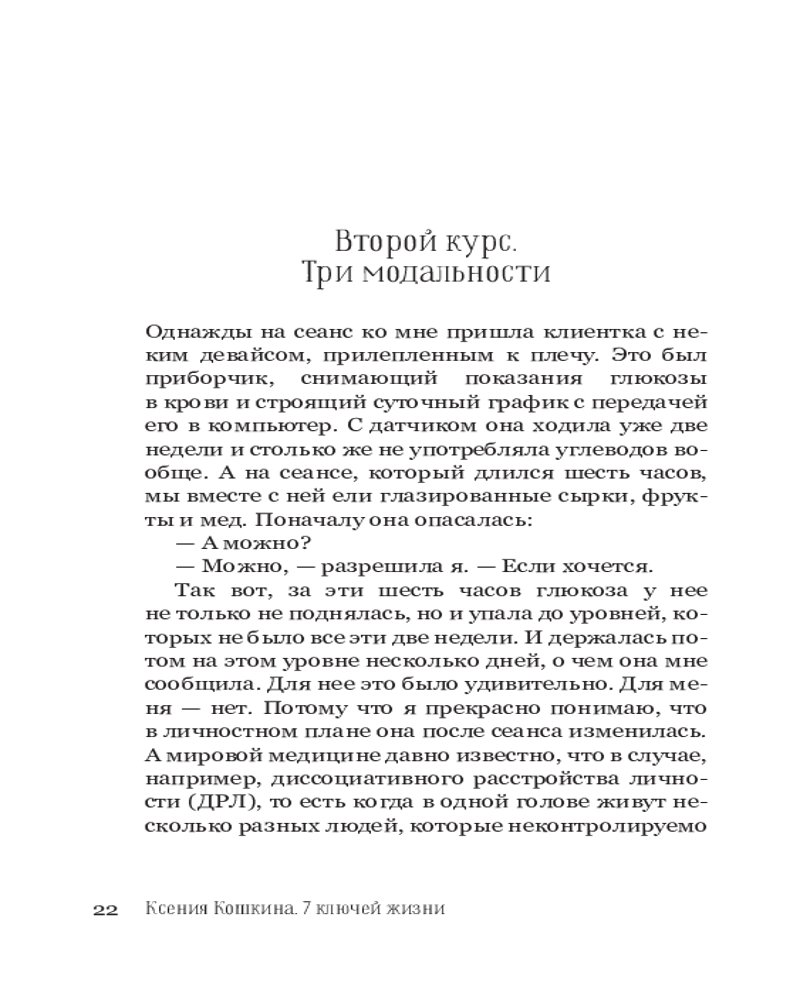 Второй курс.
Три модальности

Однажды на сеанс ко мне пришла клиентка с неким девайсом, прилепленным к плечу. Это был приборчик, снимающий показания глюкозы в крови и строящий суточный график с передачей его в компьютер. С датчиком она ходила уже две недели и столько же не употребляла углеводов вообще. А на сеансе, который длился шесть часов, мы вместе с ней ели глазированные сырки, фрукты и мед. Поначалу она опасалась:

— А можно?

— Можно, — разрешила я. — Если хочется.

Так вот, за эти шесть часов глюкоза у нее не только не поднялась, но и упала до уровней, которых не было все эти две недели. И держалась потом на этом уровне несколько дней, о чем она мне сообщила. Для нее это было удивительно. Для меня — нет. Потому что я прекрасно понимаю, что в личностном плане она после сеанса изменилась. А мировой медицине давно известно, что в случае, например, диссоциативного расстройства личности (ДРЛ), то есть когда в одной голове живут несколько разных людей, которые неконтролируемо

22 Ксения Кошкина. 7 ключей жизни